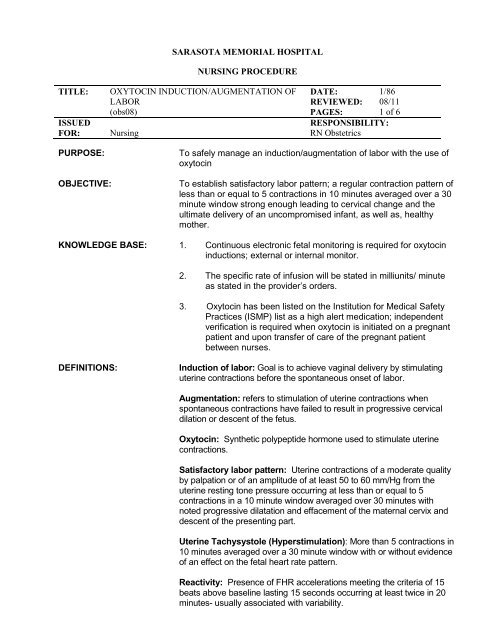 SARASOTA MEMORIAL HOSPITAL

NURSING PROCEDURE

| TITLE: | OXYTOCIN INDUCTION/AUGMENTATION OF LABOR (obs08) | DATE: REVIEWED: PAGES: | 1/86 08/11 1 of 6 |
|---|---|---|---|
| ISSUED FOR: | Nursing | RESPONSIBILITY: RN Obstetrics | |

PURPOSE: To safely manage an induction/augmentation of labor with the use of oxytocin

OBJECTIVE: To establish satisfactory labor pattern; a regular contraction pattern of less than or equal to 5 contractions in 10 minutes averaged over a 30 minute window strong enough leading to cervical change and the ultimate delivery of an uncompromised infant, as well as, healthy mother.

KNOWLEDGE BASE: 1. Continuous electronic fetal monitoring is required for oxytocin inductions; external or internal monitor.

2. The specific rate of infusion will be stated in milliunits/ minute as stated in the provider's orders.

3. Oxytocin has been listed on the Institution for Medical Safety Practices (ISMP) list as a high alert medication; independent verification is required when oxytocin is initiated on a pregnant patient and upon transfer of care of the pregnant patient between nurses.

DEFINITIONS: Induction of labor: Goal is to achieve vaginal delivery by stimulating uterine contractions before the spontaneous onset of labor.

Augmentation: refers to stimulation of uterine contractions when spontaneous contractions have failed to result in progressive cervical dilation or descent of the fetus.

Oxytocin: Synthetic polypeptide hormone used to stimulate uterine contractions.

Satisfactory labor pattern: Uterine contractions of a moderate quality by palpation or of an amplitude of at least 50 to 60 mm/Hg from the uterine resting tone pressure occurring at less than or equal to 5 contractions in a 10 minute window averaged over 30 minutes with noted progressive dilatation and effacement of the maternal cervix and descent of the presenting part.

Uterine Tachysystole (Hyperstimulation): More than 5 contractions in 10 minutes averaged over a 30 minute window with or without evidence of an effect on the fetal heart rate pattern.

Reactivity: Presence of FHR accelerations meeting the criteria of 15 beats above baseline lasting 15 seconds occurring at least twice in 20 minutes- usually associated with variability.